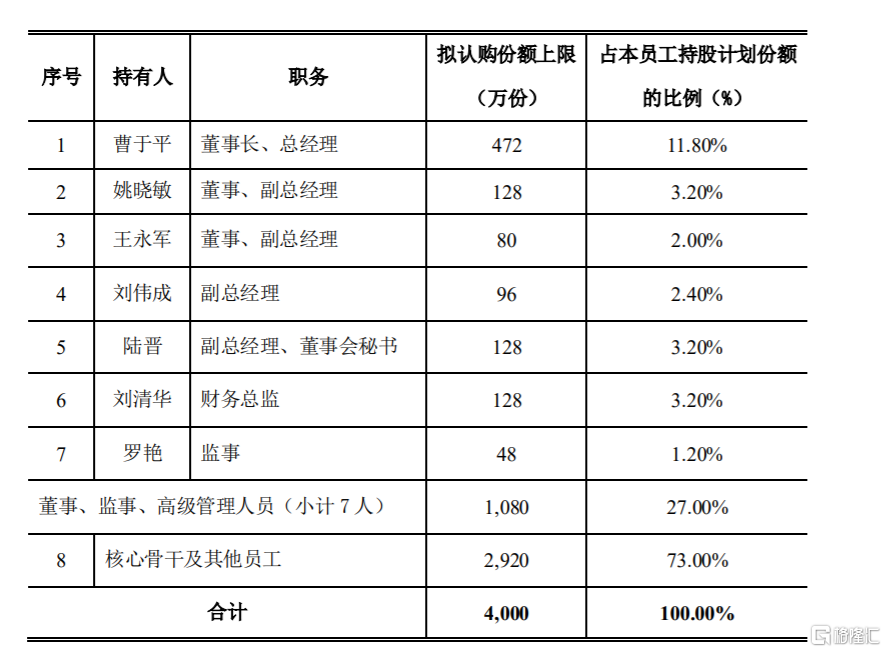 | 序号 | 持有人 | 职务 | 拟认购份额上限（万份） | 占本员工持股计划份额的比例（%） |
|---|---|---|---|---|
| 1 | 曹于平 | 董事长、总经理 | 472 | 11.80% |
| 2 | 姚晓敏 | 董事、副总经理 | 128 | 3.20% |
| 3 | 王永军 | 董事、副总经理 | 80 | 2.00% |
| 4 | 刘伟成 | 副总经理 | 96 | 2.40% |
| 5 | 陆晋 | 副总经理、董事会秘书 | 128 | 3.20% |
| 6 | 刘清华 | 财务总监 | 128 | 3.20% |
| 7 | 罗艳 | 监事 | 48 | 1.20% |
| 董事、监事、高级管理人员（小计 7 人） | | | 1,080 | 27.00% |
| 8 | 核心骨干及其他员工 | | 2,920 | 73.00% |
| 合计 | | | 4,000 | 100.00% |

格隆汇